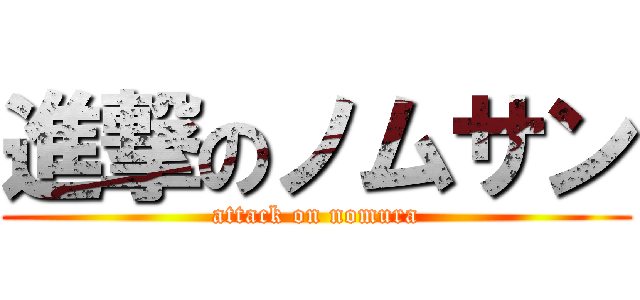 進撃のノムサン
attack on nomura